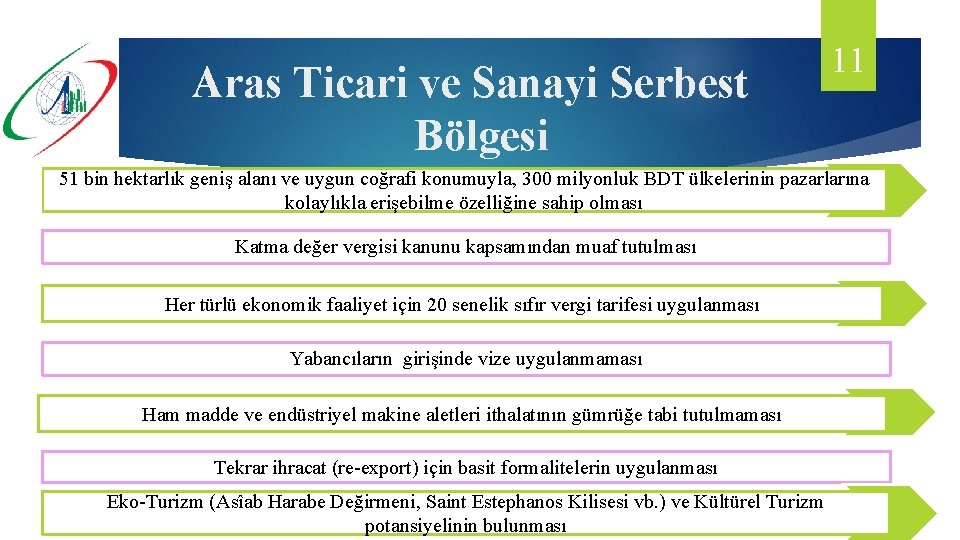 Aras Ticari ve Sanayi Serbest Bölgesi

11

51 bin hektarlık geniş alanı ve uygun coğrafi konumuyla, 300 milyonluk BDT ülkelerinin pazarlarına kolaylıkla erişebilme özelliğine sahip olması

Katma değer vergisi kanunu kapsamından muaf tutulması

Her türlü ekonomik faaliyet için 20 senelik sıfır vergi tarifesi uygulanması

Yabancıların girişinde vize uygulanmaması

Ham madde ve endüstriyel makine aletleri ithalatının gümrüğe tabi tutulmaması

Tekrar ihracat (re-export) için basit formalitelerin uygulanması

Eko-Turizm (Asîab Harabe Değirmeni, Saint Estephanos Kilisesi vb.) ve Kültürel Turizm potansiyelinin bulunması